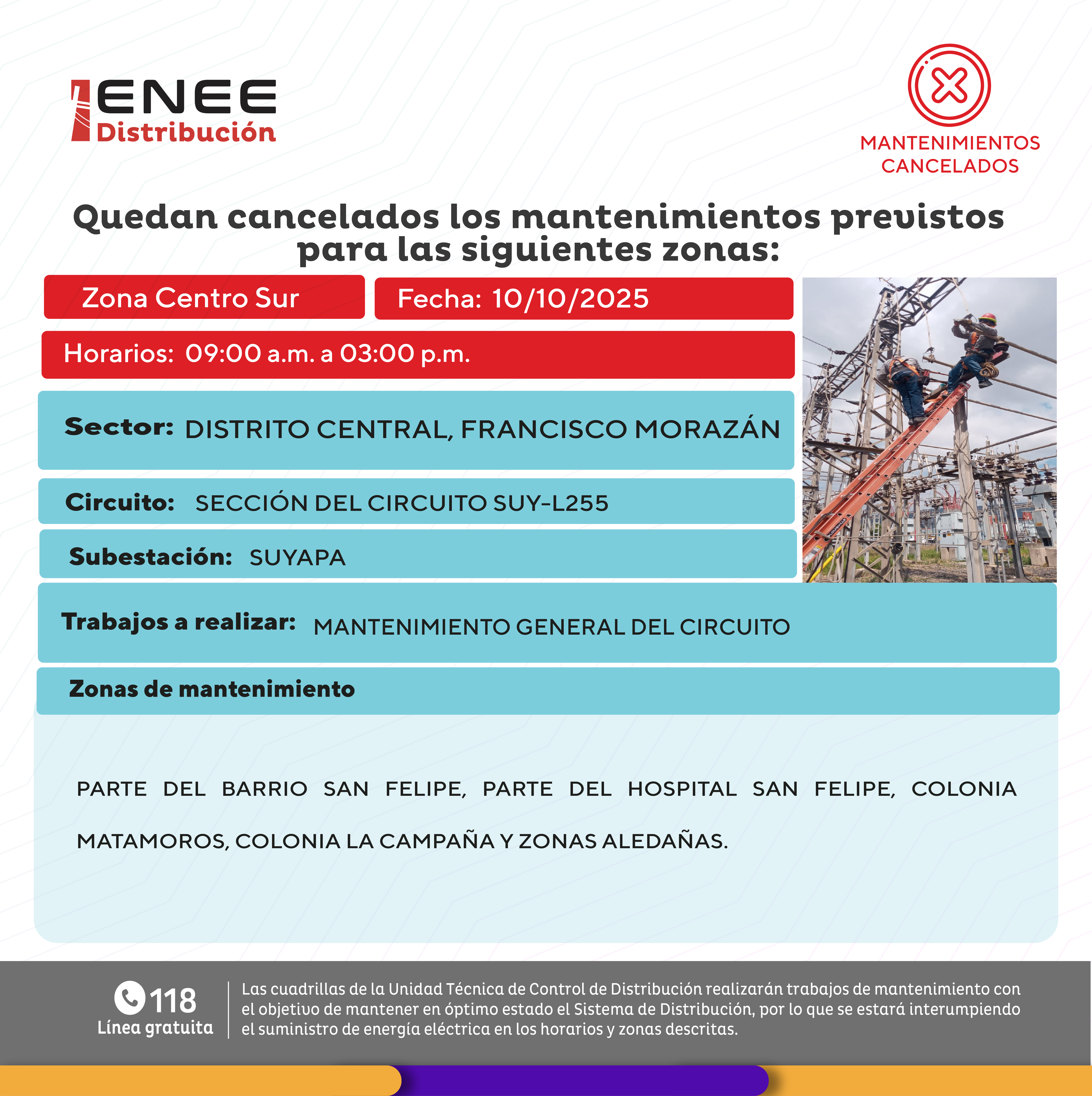 ENEE
Distribución

MANTENIMIENTOS CANCELADOS

Quedan cancelados los mantenimientos previstos para las siguientes zonas:

Zona Centro Sur

Fecha: 10/10/2025

Horarios: 09:00 a.m. a 03:00 p.m.

Sector: DISTRITO CENTRAL, FRANCISCO MORAZÁN

Circuito: SECCIÓN DEL CIRCUITO SUY-L255

Subestación: SUYAPA

Trabajos a realizar: MANTENIMIENTO GENERAL DEL CIRCUITO

Zonas de mantenimiento

PARTE DEL BARRIO SAN FELIPE, PARTE DEL HOSPITAL SAN FELIPE, COLONIA MATAMOROS, COLONIA LA CAMPAÑA Y ZONAS ALEDAÑAS.

118
Línea gratuita

Las cuadrillas de la Unidad Técnica de Control de Distribución realizarán trabajos de mantenimiento con el objetivo de mantener en óptimo estado el Sistema de Distribución, por lo que se estará interumpiendo el suministro de energía eléctrica en los horarios y zonas descritas.